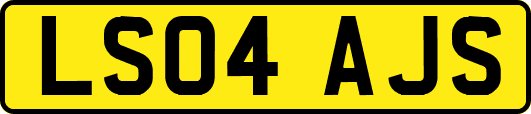 LS04 AJS